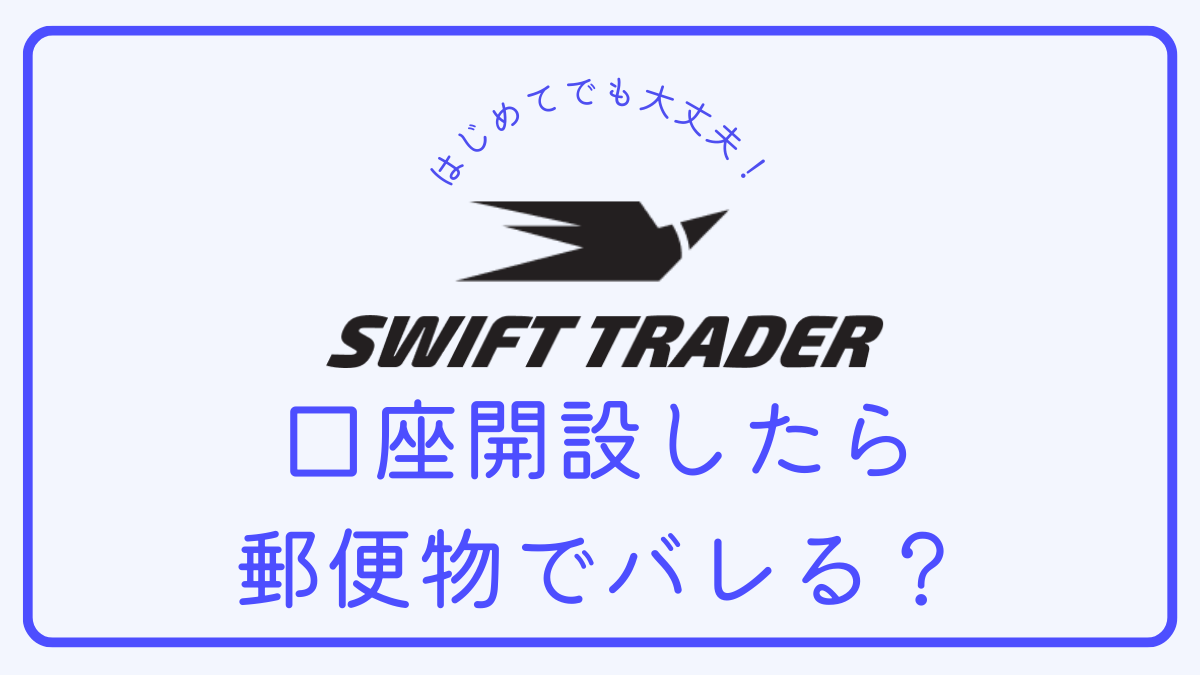 はじめてでも大丈夫！

SWIFT TRADER

口座開設したら
郵便物でバレる？